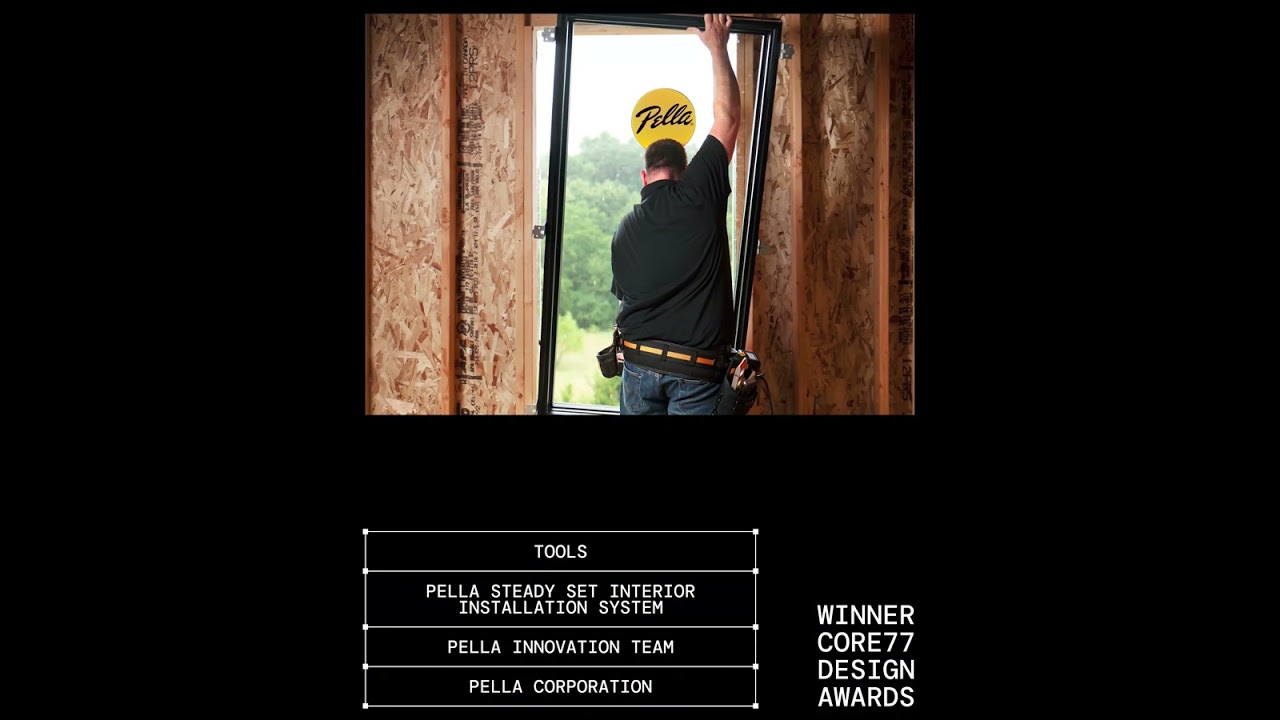 Pella

TOOLS

PELLA STEADY SET INTERIOR INSTALLATION SYSTEM

PELLA INNOVATION TEAM

PELLA CORPORATION

WINNER
CORE77
DESIGN
AWARDS